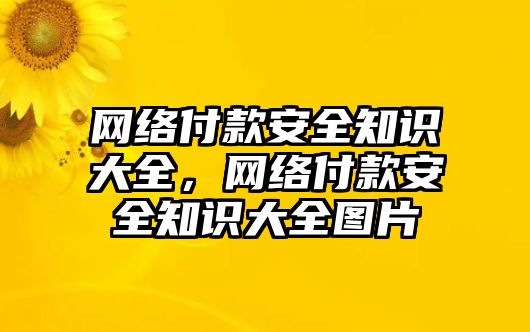 网络付款安全知识大全，网络付款安全知识大全图片